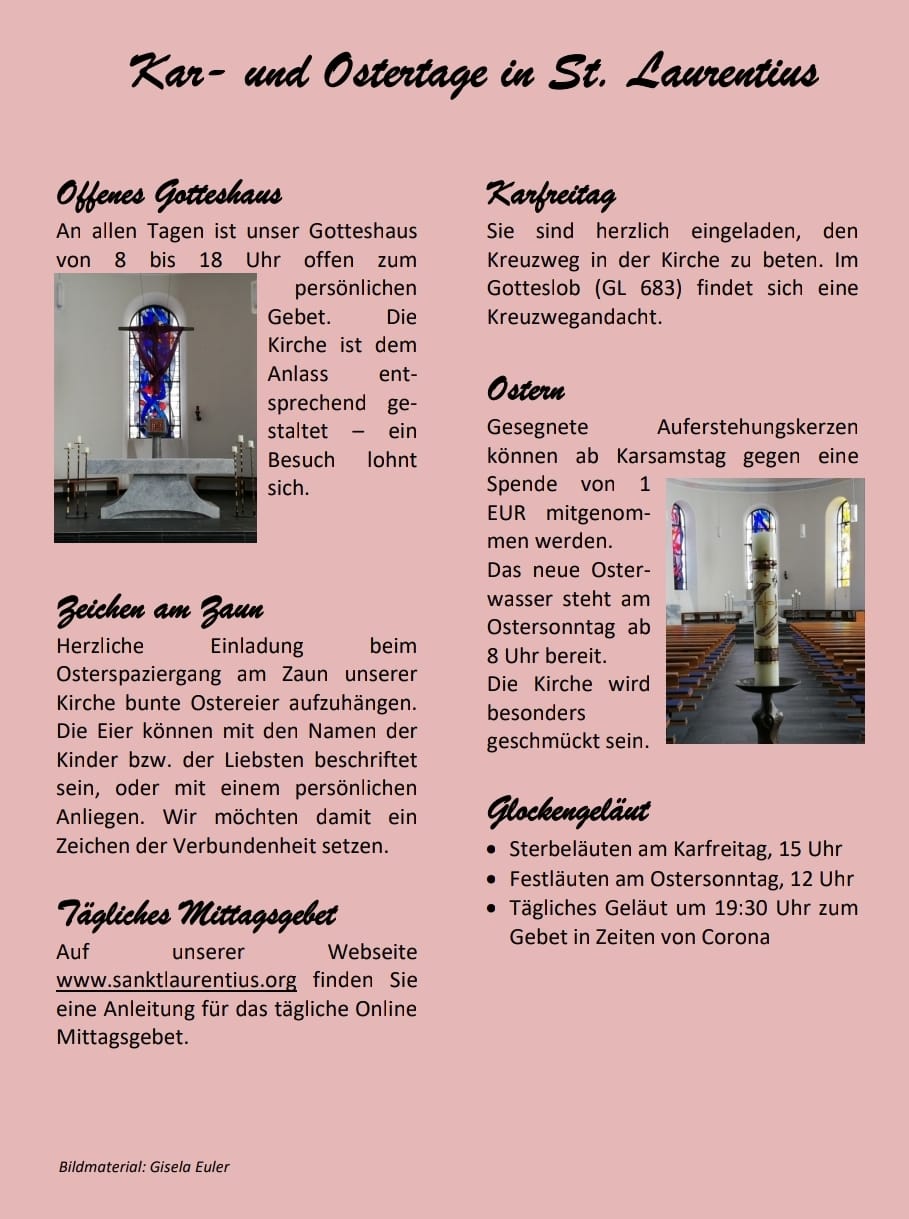 Kar- und Ostertage in St. Laurentius

Offenes Gotteshaus

An allen Tagen ist unser Gotteshaus von 8 bis 18 Uhr offen zum persönlichen Gebet. Die Kirche ist dem Anlass entsprechend gestaltet – ein Besuch lohnt sich.

Zeichen am Zaun

Herzliche Einladung beim Osterspaziergang am Zaun unserer Kirche bunte Ostereier aufzuhängen. Die Eier können mit den Namen der Kinder bzw. der Liebsten beschriftet sein, oder mit einem persönlichen Anliegen. Wir möchten damit ein Zeichen der Verbundenheit setzen.

Tägliches Mittagsgebet

Auf unserer Webseite www.sanktlaurentius.org finden Sie eine Anleitung für das tägliche Online Mittagsgebet.

Karfreitag

Sie sind herzlich eingeladen, den Kreuzweg in der Kirche zu beten. Im Gotteslob (GL 683) findet sich eine Kreuzwegandacht.

Ostern

Gesegnete Auferstehungskerzen können ab Karsamstag gegen eine Spende von 1 EUR mitgenommen werden.
Das neue Osterwasser steht am Ostersonntag ab 8 Uhr bereit.
Die Kirche wird besonders geschmückt sein.

Glockengeläut

• Sterbeläuten am Karfreitag, 15 Uhr
• Festläuten am Ostersonntag, 12 Uhr
• Tägliches Geläut um 19:30 Uhr zum Gebet in Zeiten von Corona

Bildmaterial: Gisela Euler